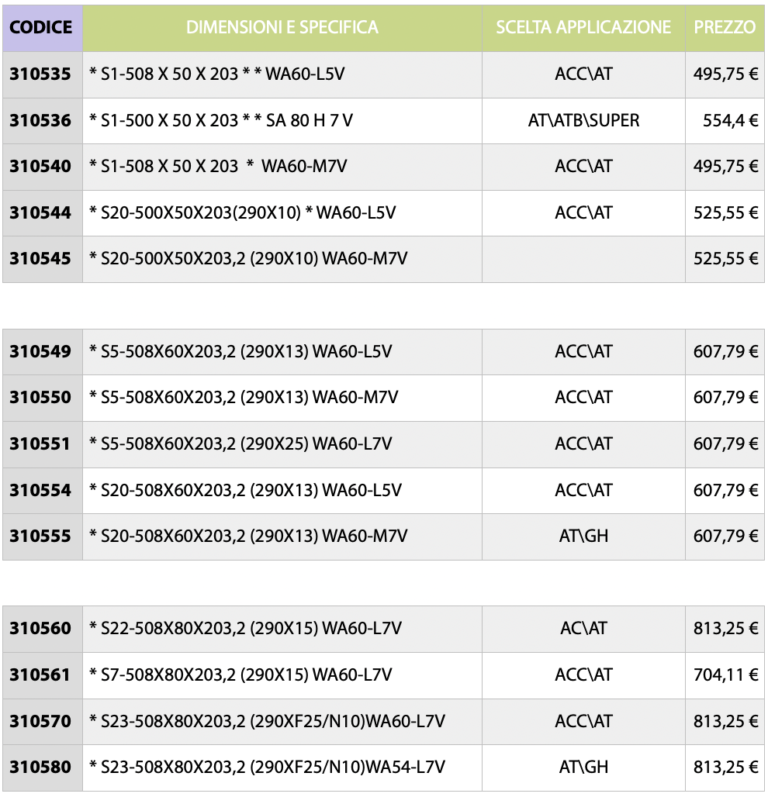 | CODICE | DIMENSIONI E SPECIFICA | SCELTA APPLICAZIONE | PREZZO |
|---|---|---|---|
| 310535 | * S1-508 X 50 X 203 * * WA60-L5V | ACC\AT | 495,75 € |
| 310536 | * S1-500 X 50 X 203 * * SA 80 H 7 V | AT\ATB\SUPER | 554,4 € |
| 310540 | * S1-508 X 50 X 203 * WA60-M7V | ACC\AT | 495,75 € |
| 310544 | * S20-500X50X203(290X10) * WA60-L5V | ACC\AT | 525,55 € |
| 310545 | * S20-500X50X203,2 (290X10) WA60-M7V | | 525,55 € |

| | | | |
|---|---|---|---|
| 310549 | * S5-508X60X203,2 (290X13) WA60-L5V | ACC\AT | 607,79 € |
| 310550 | * S5-508X60X203,2 (290X13) WA60-M7V | ACC\AT | 607,79 € |
| 310551 | * S5-508X60X203,2 (290X25) WA60-L7V | ACC\AT | 607,79 € |
| 310554 | * S20-508X60X203,2 (290X13) WA60-L5V | ACC\AT | 607,79 € |
| 310555 | * S20-508X60X203,2 (290X13) WA60-M7V | AT\GH | 607,79 € |

| | | | |
|---|---|---|---|
| 310560 | * S22-508X80X203,2 (290X15) WA60-L7V | AC\AT | 813,25 € |
| 310561 | * S7-508X80X203,2 (290X15) WA60-L7V | ACC\AT | 704,11 € |
| 310570 | * S23-508X80X203,2 (290XF25/N10)WA60-L7V | ACC\AT | 813,25 € |
| 310580 | * S23-508X80X203,2 (290XF25/N10)WA54-L7V | AT\GH | 813,25 € |